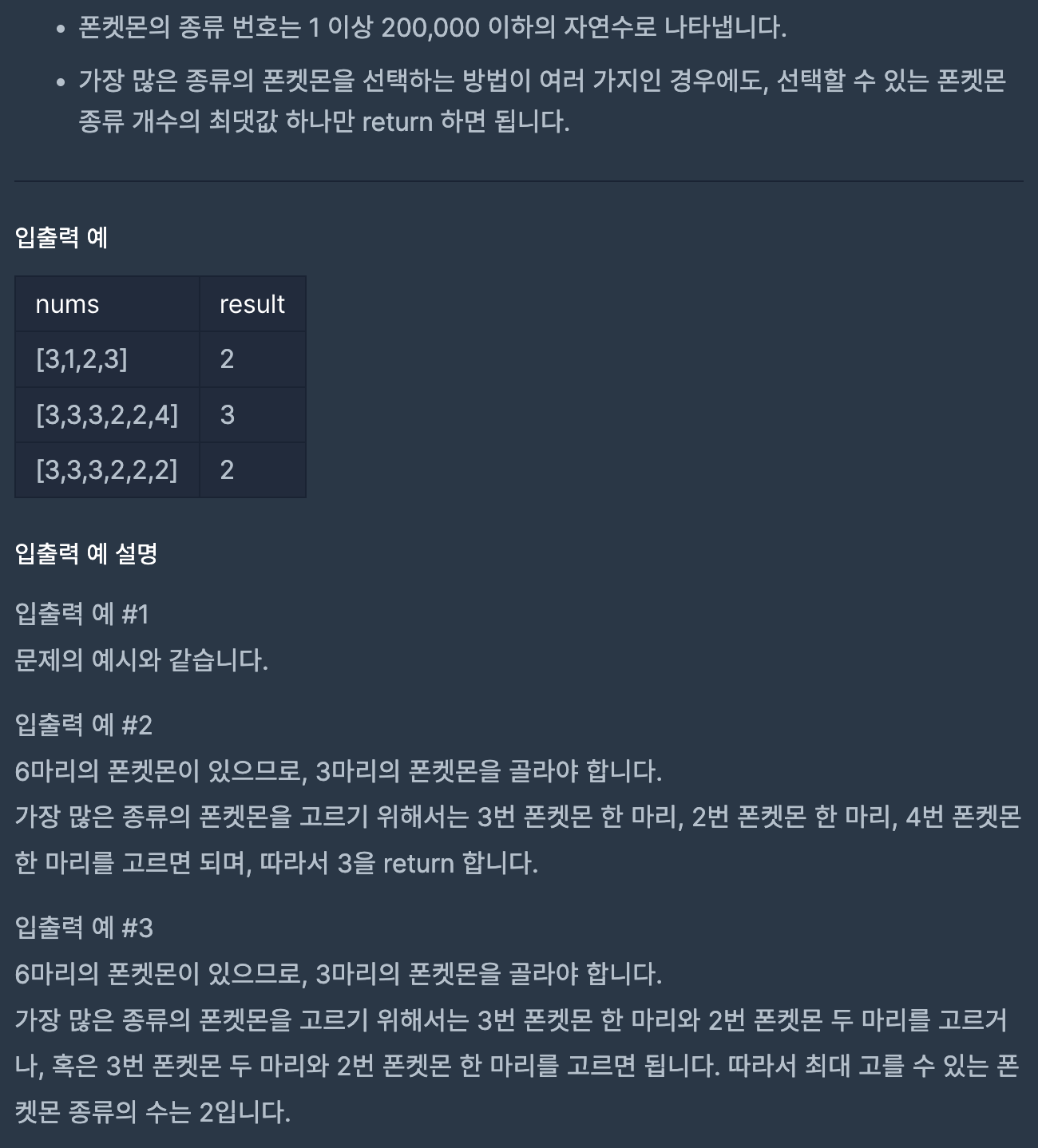 - 폰켓몬의 종류 번호는 1 이상 200,000 이하의 자연수로 나타냅니다.
- 가장 많은 종류의 폰켓몬을 선택하는 방법이 여러 가지인 경우에도, 선택할 수 있는 폰켓몬 종류 개수의 최댓값 하나만 return 하면 됩니다.

입출력 예

| nums | result |
|---|---|
| [3,1,2,3] | 2 |
| [3,3,3,2,2,4] | 3 |
| [3,3,3,2,2,2] | 2 |

입출력 예 설명

입출력 예 #1
문제의 예시와 같습니다.

입출력 예 #2
6마리의 폰켓몬이 있으므로, 3마리의 폰켓몬을 골라야 합니다.
가장 많은 종류의 폰켓몬을 고르기 위해서는 3번 폰켓몬 한 마리, 2번 폰켓몬 한 마리, 4번 폰켓몬 한 마리를 고르면 되며, 따라서 3을 return 합니다.

입출력 예 #3
6마리의 폰켓몬이 있으므로, 3마리의 폰켓몬을 골라야 합니다.
가장 많은 종류의 폰켓몬을 고르기 위해서는 3번 폰켓몬 한 마리와 2번 폰켓몬 두 마리를 고르거나, 혹은 3번 폰켓몬 두 마리와 2번 폰켓몬 한 마리를 고르면 됩니다. 따라서 최대 고를 수 있는 폰켓몬 종류의 수는 2입니다.